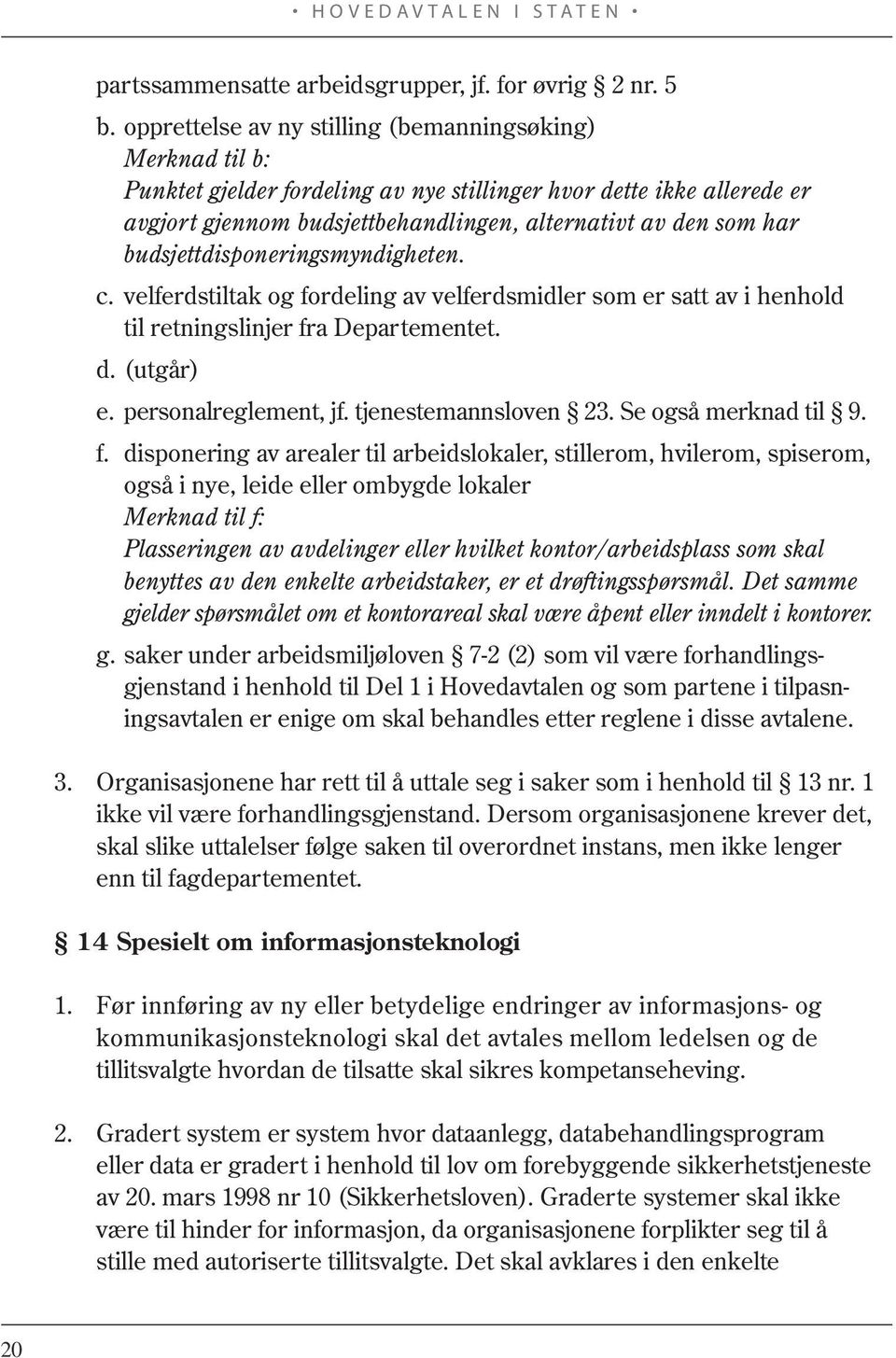 • HOVEDAVTALEN I STATEN •

partssammensatte arbeidsgrupper, jf. for øvrig § 2 nr. 5

b. opprettelse av ny stilling (bemanningsøking)
Merknad til b:
Punktet gjelder fordeling av nye stillinger hvor dette ikke allerede er avgjort gjennom budsjettbehandlingen, alternativt av den som har budsjettdisponeringsmyndigheten.

c. velferdstiltak og fordeling av velferdsmidler som er satt av i henhold til retningslinjer fra Departementet.

d. (utgår)

e. personalreglement, jf. tjenestemannsloven § 23. Se også merknad til § 9.

f. disponering av arealer til arbeidslokaler, stillerom, hvilerom, spiserom, også i nye, leide eller ombygde lokaler
Merknad til f:
Plasseringen av avdelinger eller hvilket kontor/arbeidsplass som skal benyttes av den enkelte arbeidstaker, er et drøftingsspørsmål. Det samme gjelder spørsmålet om et kontorareal skal være åpent eller inndelt i kontorer.

g. saker under arbeidsmiljøloven § 7-2 (2) som vil være forhandlingsgjenstand i henhold til Del 1 i Hovedavtalen og som partene i tilpasningsavtalen er enige om skal behandles etter reglene i disse avtalene.

3. Organisasjonene har rett til å uttale seg i saker som i henhold til § 13 nr. 1 ikke vil være forhandlingsgjenstand. Dersom organisasjonene krever det, skal slike uttalelser følge saken til overordnet instans, men ikke lenger enn til fagdepartementet.

§ 14 Spesielt om informasjonsteknologi

1. Før innføring av ny eller betydelige endringer av informasjons- og kommunikasjonsteknologi skal det avtales mellom ledelsen og de tillitsvalgte hvordan de tilsatte skal sikres kompetanseheving.

2. Gradert system er system hvor dataanlegg, databehandlingsprogram eller data er gradert i henhold til lov om forebyggende sikkerhetstjeneste av 20. mars 1998 nr 10 (Sikkerhetsloven). Graderte systemer skal ikke være til hinder for informasjon, da organisasjonene forplikter seg til å stille med autoriserte tillitsvalgte. Det skal avklares i den enkelte

20